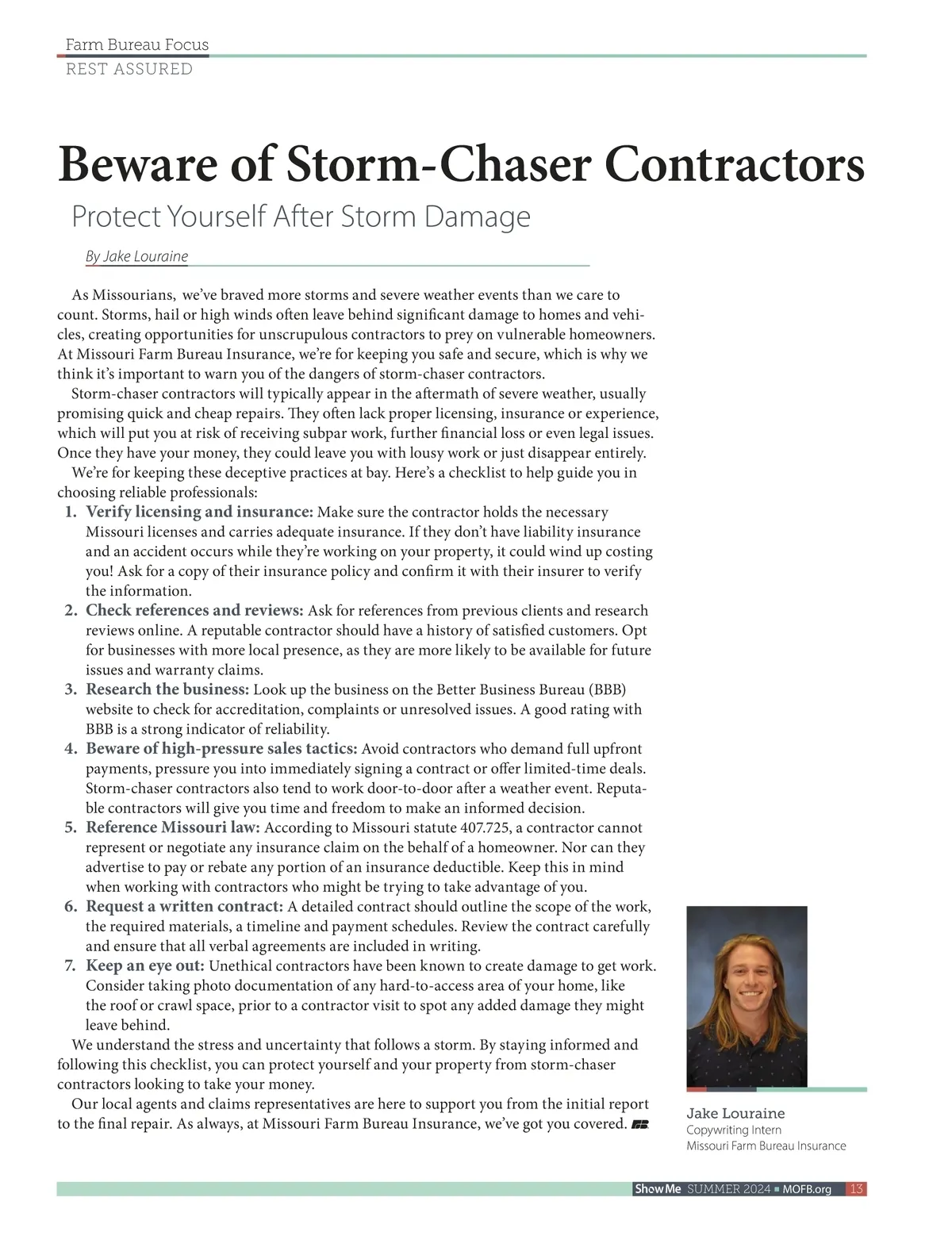 Farm Bureau Focus
REST ASSURED

Beware of Storm-Chaser Contractors

Protect Yourself After Storm Damage

By Jake Louraine

As Missourians, we've braved more storms and severe weather events than we care to count. Storms, hail or high winds often leave behind significant damage to homes and vehicles, creating opportunities for unscrupulous contractors to prey on vulnerable homeowners. At Missouri Farm Bureau Insurance, we're for keeping you safe and secure, which is why we think it's important to warn you of the dangers of storm-chaser contractors.

Storm-chaser contractors will typically appear in the aftermath of severe weather, usually promising quick and cheap repairs. They often lack proper licensing, insurance or experience, which will put you at risk of receiving subpar work, further financial loss or even legal issues. Once they have your money, they could leave you with lousy work or just disappear entirely.

We're for keeping these deceptive practices at bay. Here's a checklist to help guide you in choosing reliable professionals:

1. Verify licensing and insurance: Make sure the contractor holds the necessary Missouri licenses and carries adequate insurance. If they don't have liability insurance and an accident occurs while they're working on your property, it could wind up costing you! Ask for a copy of their insurance policy and confirm it with their insurer to verify the information.
2. Check references and reviews: Ask for references from previous clients and research reviews online. A reputable contractor should have a history of satisfied customers. Opt for businesses with more local presence, as they are more likely to be available for future issues and warranty claims.
3. Research the business: Look up the business on the Better Business Bureau (BBB) website to check for accreditation, complaints or unresolved issues. A good rating with BBB is a strong indicator of reliability.
4. Beware of high-pressure sales tactics: Avoid contractors who demand full upfront payments, pressure you into immediately signing a contract or offer limited-time deals. Storm-chaser contractors also tend to work door-to-door after a weather event. Reputable contractors will give you time and freedom to make an informed decision.
5. Reference Missouri law: According to Missouri statute 407.725, a contractor cannot represent or negotiate any insurance claim on the behalf of a homeowner. Nor can they advertise to pay or rebate any portion of an insurance deductible. Keep this in mind when working with contractors who might be trying to take advantage of you.
6. Request a written contract: A detailed contract should outline the scope of the work, the required materials, a timeline and payment schedules. Review the contract carefully and ensure that all verbal agreements are included in writing.
7. Keep an eye out: Unethical contractors have been known to create damage to get work. Consider taking photo documentation of any hard-to-access area of your home, like the roof or crawl space, prior to a contractor visit to spot any added damage they might leave behind.

We understand the stress and uncertainty that follows a storm. By staying informed and following this checklist, you can protect yourself and your property from storm-chaser contractors looking to take your money.

Our local agents and claims representatives are here to support you from the initial report to the final repair. As always, at Missouri Farm Bureau Insurance, we've got you covered.

Jake Louraine
Copywriting Intern
Missouri Farm Bureau Insurance

Show Me SUMMER 2024 ■ MOFB.org 13